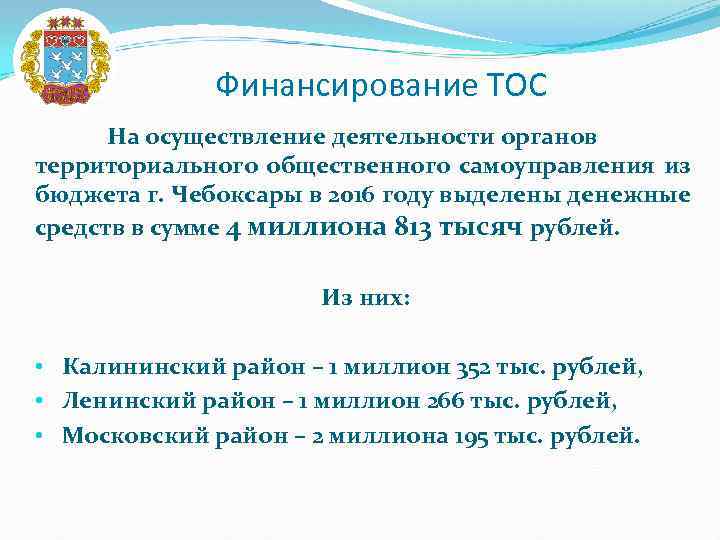 Финансирование ТОС

На осуществление деятельности органов территориального общественного самоуправления из бюджета г. Чебоксары в 2016 году выделены денежные средств в сумме 4 миллиона 813 тысяч рублей.

Из них:

• Калининский район – 1 миллион 352 тыс. рублей,
• Ленинский район – 1 миллион 266 тыс. рублей,
• Московский район – 2 миллиона 195 тыс. рублей.